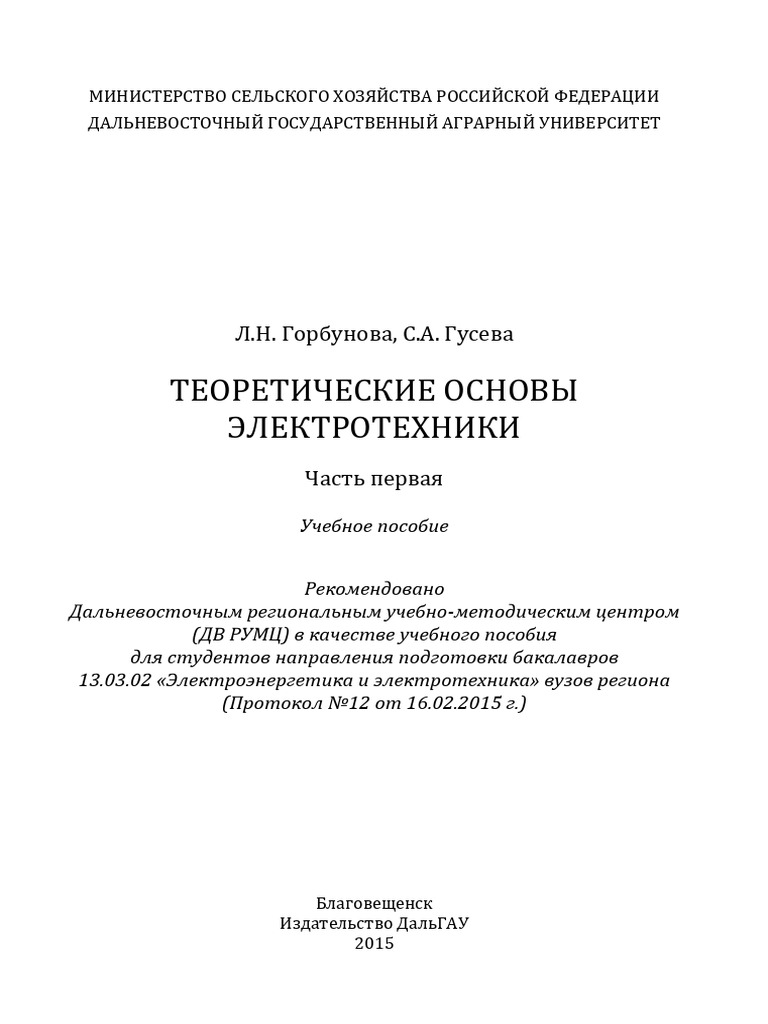 МИНИСТЕРСТВО СЕЛЬСКОГО ХОЗЯЙСТВА РОССИЙСКОЙ ФЕДЕРАЦИИ
ДАЛЬНЕВОСТОЧНЫЙ ГОСУДАРСТВЕННЫЙ АГРАРНЫЙ УНИВЕРСИТЕТ

Л.Н. Горбунова, С.А. Гусева

ТЕОРЕТИЧЕСКИЕ ОСНОВЫ
ЭЛЕКТРОТЕХНИКИ

Часть первая

Учебное пособие

Рекомендовано
Дальневосточным региональным учебно-методическим центром
(ДВ РУМЦ) в качестве учебного пособия
для студентов направления подготовки бакалавров
13.03.02 «Электроэнергетика и электротехника» вузов региона
(Протокол №12 от 16.02.2015 г.)

Благовещенск
Издательство ДальГАУ
2015